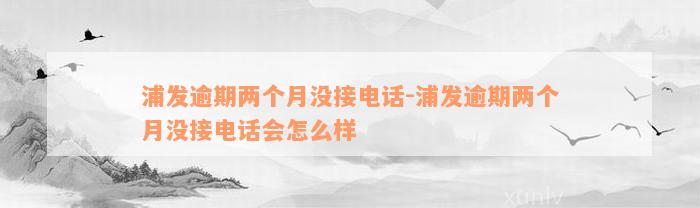 浦发逾期两个月没接电话-浦发逾期两个月没接电话会怎么样

xunlv